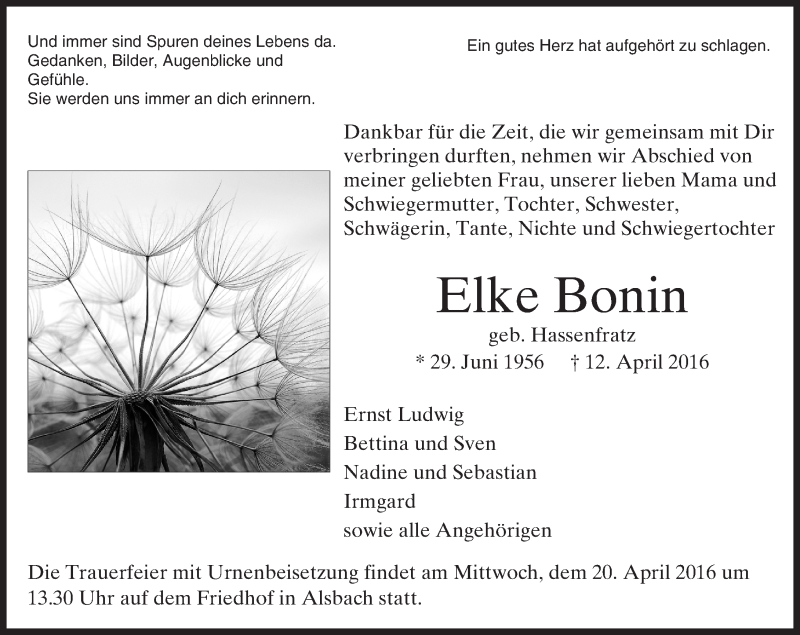 Und immer sind Spuren deines Lebens da.
Gedanken, Bilder, Augenblicke und
Gefühle.
Sie werden uns immer an dich erinnern.

Ein gutes Herz hat aufgehört zu schlagen.

Dankbar für die Zeit, die wir gemeinsam mit Dir verbringen durften, nehmen wir Abschied von meiner geliebten Frau, unserer lieben Mama und Schwiegermutter, Tochter, Schwester, Schwägerin, Tante, Nichte und Schwiegertochter

Elke Bonin

geb. Hassenfratz

* 29. Juni 1956 † 12. April 2016

Ernst Ludwig
Bettina und Sven
Nadine und Sebastian
Irmgard
sowie alle Angehörigen

Die Trauerfeier mit Urnenbeisetzung findet am Mittwoch, dem 20. April 2016 um 13.30 Uhr auf dem Friedhof in Alsbach statt.